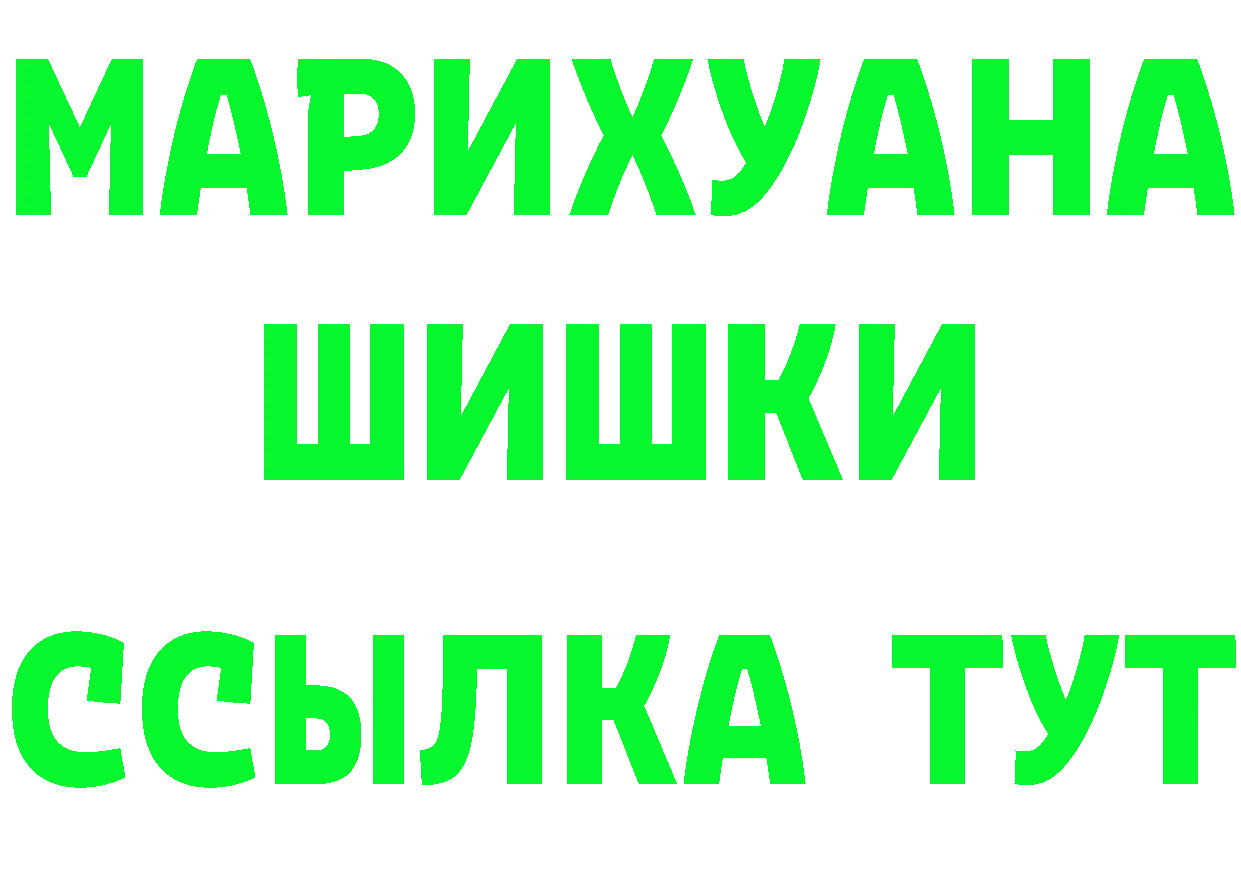 МАРИХУАНА
ШИШКИ
ССЫЛКА ТУТ